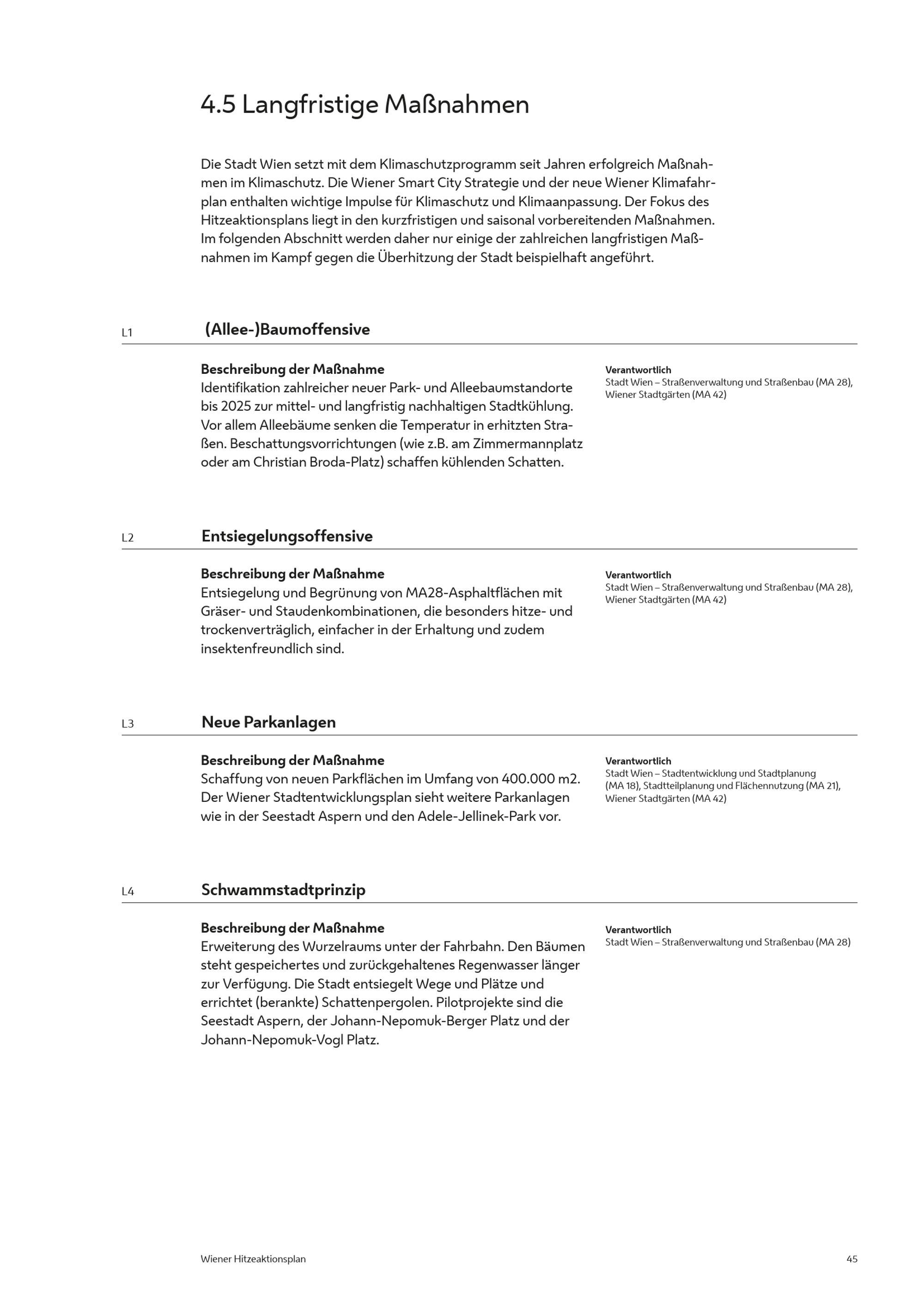 4.5 Langfristige Maßnahmen

Die Stadt Wien setzt mit dem Klimaschutzprogramm seit Jahren erfolgreich Maßnahmen im Klimaschutz. Die Wiener Smart City Strategie und der neue Wiener Klimafahrplan enthalten wichtige Impulse für Klimaschutz und Klimaanpassung. Der Fokus des Hitzeaktionsplans liegt in den kurzfristigen und saisonal vorbereitenden Maßnahmen. Im folgenden Abschnitt werden daher nur einige der zahlreichen langfristigen Maßnahmen im Kampf gegen die Überhitzung der Stadt beispielhaft angeführt.

L1 (Allee-)Baumoffensive

Beschreibung der Maßnahme
Identifikation zahlreicher neuer Park- und Alleebaumstandorte bis 2025 zur mittel- und langfristig nachhaltigen Stadtkühlung. Vor allem Alleebäume senken die Temperatur in erhitzten Straßen. Beschattungsvorrichtungen (wie z.B. am Zimmermannplatz oder am Christian Broda-Platz) schaffen kühlenden Schatten.

Verantwortlich
Stadt Wien – Straßenverwaltung und Straßenbau (MA 28), Wiener Stadtgärten (MA 42)

L2 Entsiegelungsoffensive

Beschreibung der Maßnahme
Entsiegelung und Begrünung von MA28-Asphaltflächen mit Gräser- und Staudenkombinationen, die besonders hitze- und trockenverträglich, einfacher in der Erhaltung und zudem insektenfreundlich sind.

Verantwortlich
Stadt Wien – Straßenverwaltung und Straßenbau (MA 28), Wiener Stadtgärten (MA 42)

L3 Neue Parkanlagen

Beschreibung der Maßnahme
Schaffung von neuen Parkflächen im Umfang von 400.000 m2. Der Wiener Stadtentwicklungsplan sieht weitere Parkanlagen wie in der Seestadt Aspern und den Adele-Jellinek-Park vor.

Verantwortlich
Stadt Wien – Stadtentwicklung und Stadtplanung (MA 18), Stadtteilplanung und Flächennutzung (MA 21), Wiener Stadtgärten (MA 42)

L4 Schwammstadtprinzip

Beschreibung der Maßnahme
Erweiterung des Wurzelraums unter der Fahrbahn. Den Bäumen steht gespeichertes und zurückgehaltenes Regenwasser länger zur Verfügung. Die Stadt entsiegelt Wege und Plätze und errichtet (berankte) Schattenpergolen. Pilotprojekte sind die Seestadt Aspern, der Johann-Nepomuk-Berger Platz und der Johann-Nepomuk-Vogl Platz.

Verantwortlich
Stadt Wien – Straßenverwaltung und Straßenbau (MA 28)

Wiener Hitzeaktionsplan 45